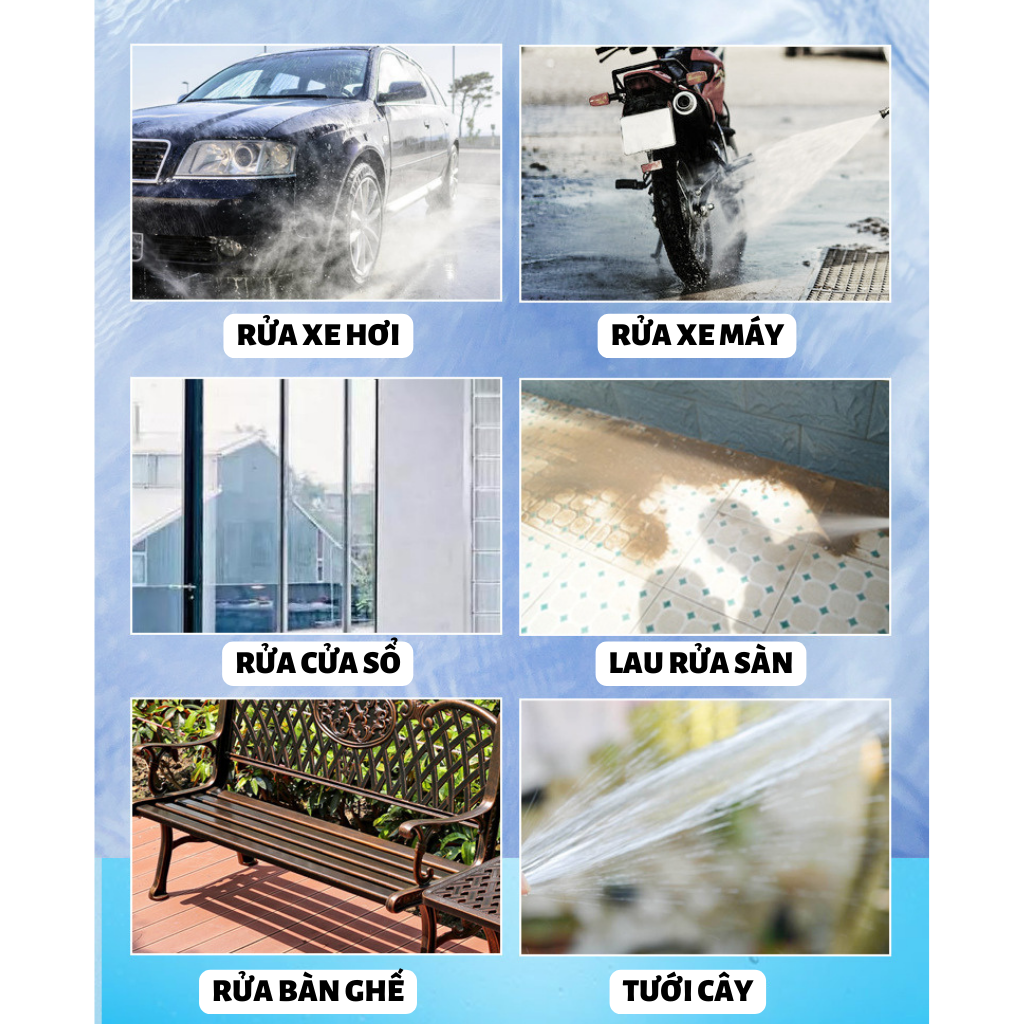 RỬA XE HƠI

RỬA XE MÁY

RỬA CỬA SỔ

LAU RỬA SÀN

RỬA BÀN GHẾ

TƯỚI CÂY